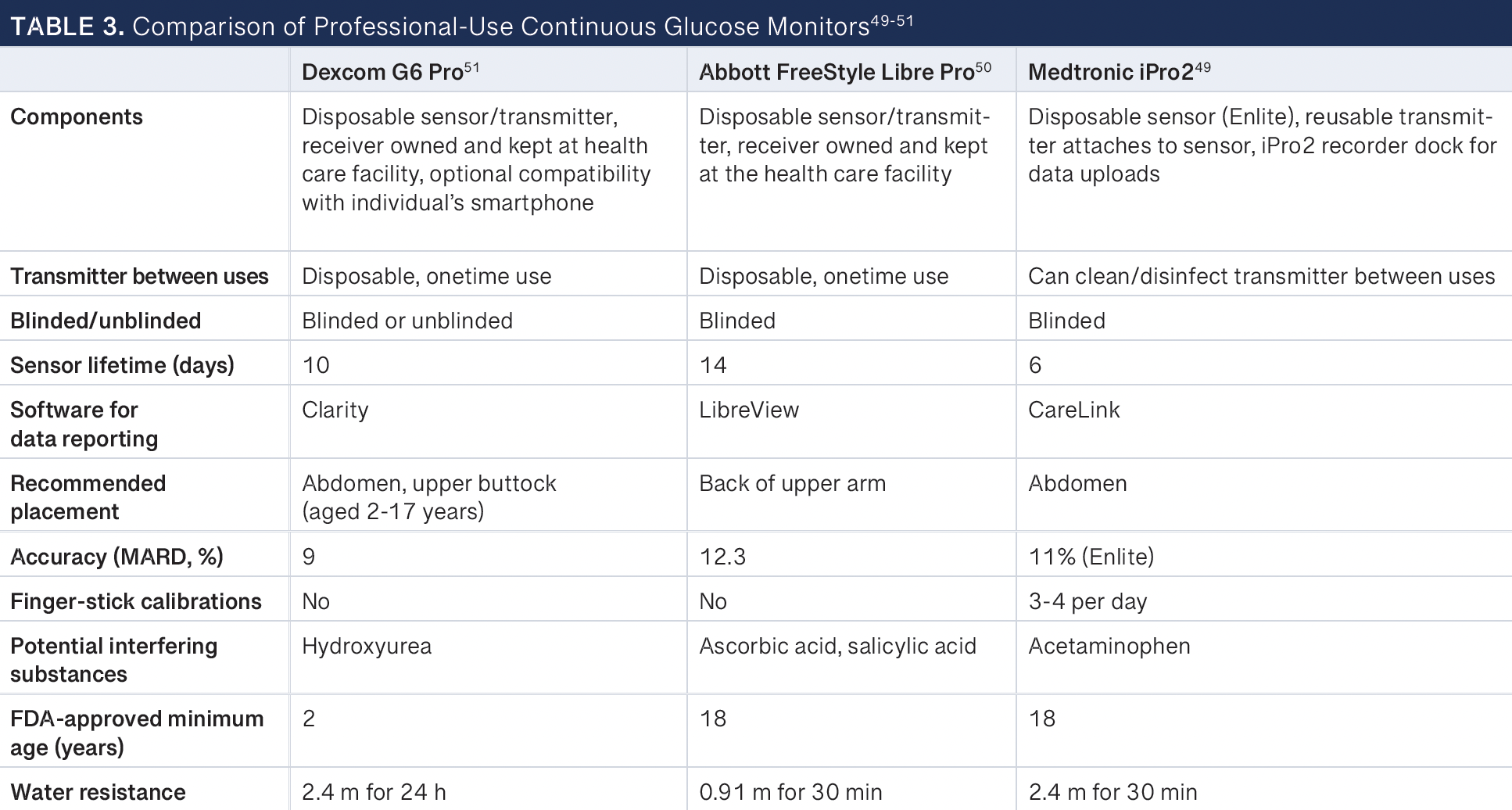 TABLE 3. Comparison of Professional-Use Continuous Glucose Monitors$^{49-51}$

| | Dexcom G6 Pro$^{51}$ | Abbott FreeStyle Libre Pro$^{50}$ | Medtronic iPro2$^{49}$ |
|---|---|---|---|
| Components | Disposable sensor/transmitter, receiver owned and kept at health care facility, optional compatibility with individual's smartphone | Disposable sensor/transmitter, receiver owned and kept at the health care facility | Disposable sensor (Enlite), reusable transmitter attaches to sensor, iPro2 recorder dock for data uploads |
| Transmitter between uses | Disposable, onetime use | Disposable, onetime use | Can clean/disinfect transmitter between uses |
| Blinded/unblinded | Blinded or unblinded | Blinded | Blinded |
| Sensor lifetime (days) | 10 | 14 | 6 |
| Software for data reporting | Clarity | LibreView | CareLink |
| Recommended placement | Abdomen, upper buttock (aged 2-17 years) | Back of upper arm | Abdomen |
| Accuracy (MARD, %) | 9 | 12.3 | 11% (Enlite) |
| Finger-stick calibrations | No | No | 3-4 per day |
| Potential interfering substances | Hydroxyurea | Ascorbic acid, salicylic acid | Acetaminophen |
| FDA-approved minimum age (years) | 2 | 18 | 18 |
| Water resistance | 2.4 m for 24 h | 0.91 m for 30 min | 2.4 m for 30 min |